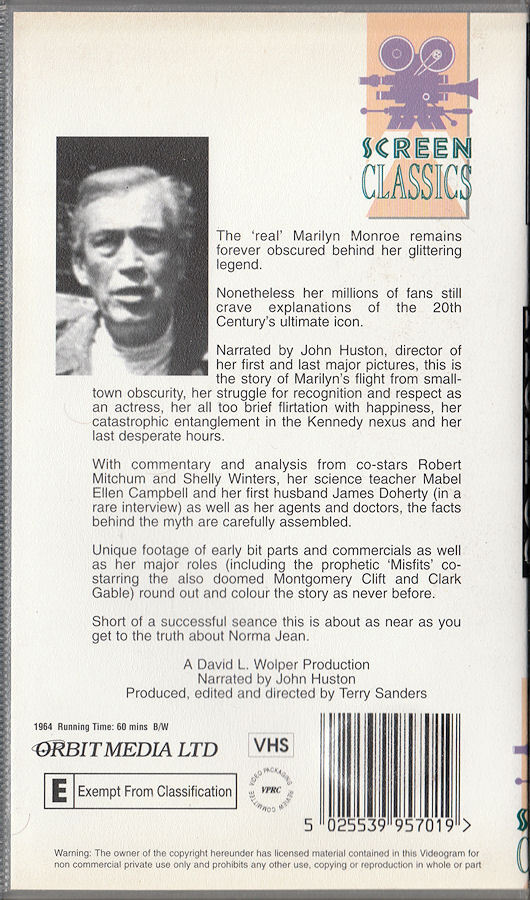 SCREEN CLASSICS

The 'real' Marilyn Monroe remains forever obscured behind her glittering legend.

Nonetheless her millions of fans still crave explanations of the 20th Century's ultimate icon.

Narrated by John Huston, director of her first and last major pictures, this is the story of Marilyn's flight from small-town obscurity, her struggle for recognition and respect as an actress, her all too brief flirtation with happiness, her catastrophic entanglement in the Kennedy nexus and her last desperate hours.

With commentary and analysis from co-stars Robert Mitchum and Shelly Winters, her science teacher Mabel Ellen Campbell and her first husband James Doherty (in a rare interview) as well as her agents and doctors, the facts behind the myth are carefully assembled.

Unique footage of early bit parts and commercials as well as her major roles (including the prophetic 'Misfits' co-starring the also doomed Montgomery Clift and Clark Gable) round out and colour the story as never before.

Short of a successful seance this is about as near as you get to the truth about Norma Jean.

A David L. Wolper Production
Narrated by John Huston
Produced, edited and directed by Terry Sanders

1964 Running Time: 60 mins B/W

ORBIT MEDIA LTD

VHS

E Exempt From Classification

VIDEO PACKAGING REVIEW COMMITTEE VPRC

5 025539 957019 >

Warning: The owner of the copyright hereunder has licensed material contained in this Videogram for non commercial private use only and prohibits any other use, copying or reproduction in whole or part